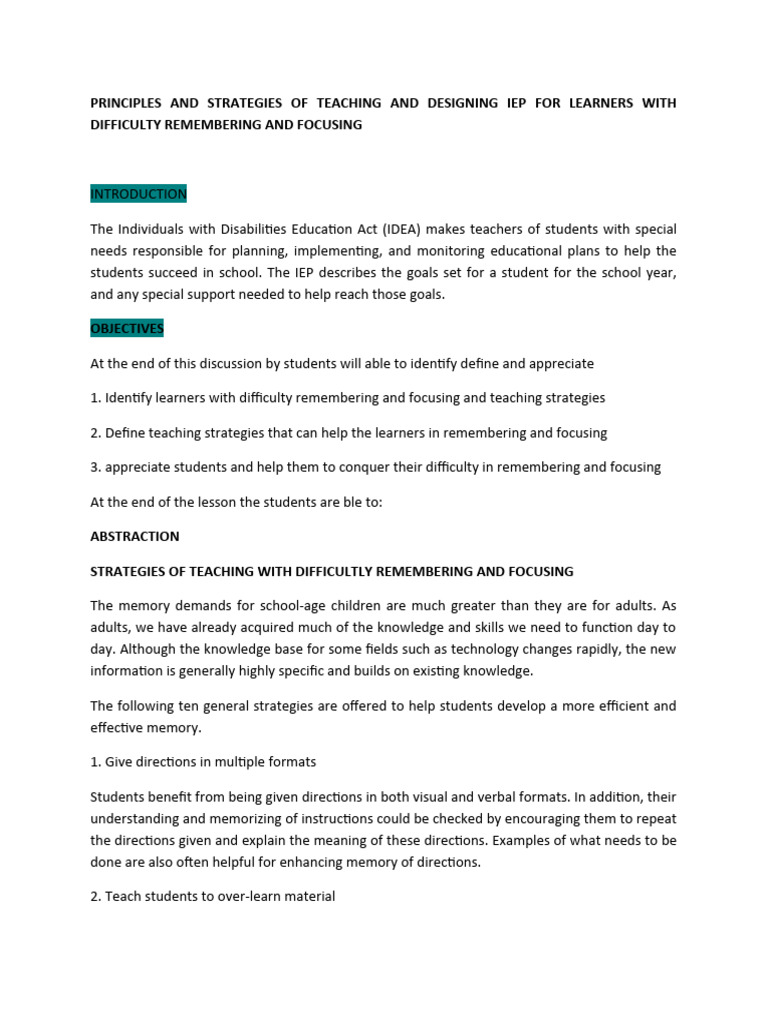 PRINCIPLES AND STRATEGIES OF TEACHING AND DESIGNING IEP FOR LEARNERS WITH DIFFICULTY REMEMBERING AND FOCUSING

INTRODUCTION

The Individuals with Disabilities Education Act (IDEA) makes teachers of students with special needs responsible for planning, implementing, and monitoring educational plans to help the students succeed in school. The IEP describes the goals set for a student for the school year, and any special support needed to help reach those goals.

OBJECTIVES

At the end of this discussion by students will able to identify define and appreciate

1. Identify learners with difficulty remembering and focusing and teaching strategies

2. Define teaching strategies that can help the learners in remembering and focusing

3. appreciate students and help them to conquer their difficulty in remembering and focusing

At the end of the lesson the students are ble to:

ABSTRACTION

STRATEGIES OF TEACHING WITH DIFFICULTLY REMEMBERING AND FOCUSING

The memory demands for school-age children are much greater than they are for adults. As adults, we have already acquired much of the knowledge and skills we need to function day to day. Although the knowledge base for some fields such as technology changes rapidly, the new information is generally highly specific and builds on existing knowledge.

The following ten general strategies are offered to help students develop a more efficient and effective memory.

1. Give directions in multiple formats

Students benefit from being given directions in both visual and verbal formats. In addition, their understanding and memorizing of instructions could be checked by encouraging them to repeat the directions given and explain the meaning of these directions. Examples of what needs to be done are also often helpful for enhancing memory of directions.

2. Teach students to over-learn material